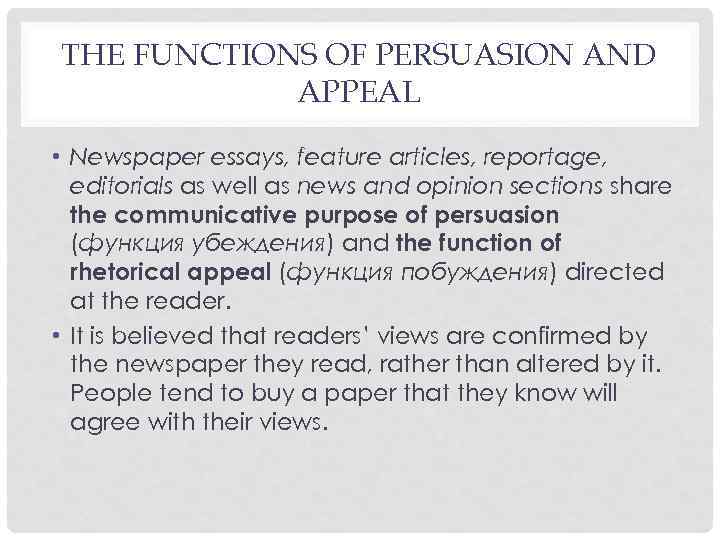 THE FUNCTIONS OF PERSUASION AND APPEAL

• Newspaper essays, feature articles, reportage, editorials as well as news and opinion sections share the communicative purpose of persuasion (функция убеждения) and the function of rhetorical appeal (функция побуждения) directed at the reader.

• It is believed that readers' views are confirmed by the newspaper they read, rather than altered by it. People tend to buy a paper that they know will agree with their views.